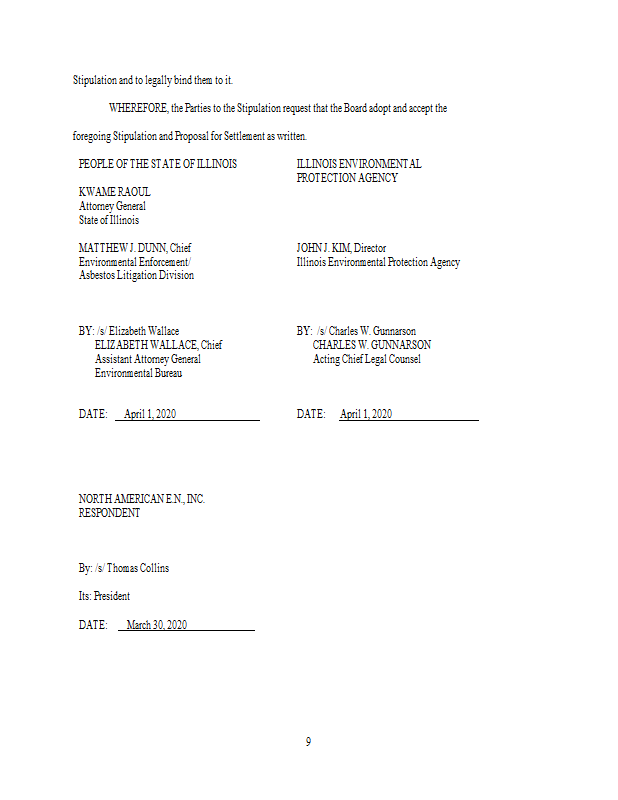 Stipulation and to legally bind them to it.

WHEREFORE, the Parties to the Stipulation request that the Board adopt and accept the foregoing Stipulation and Proposal for Settlement as written.

PEOPLE OF THE STATE OF ILLINOIS

KWAME RAOUL
Attorney General
State of Illinois

MATTHEW J. DUNN, Chief
Environmental Enforcement/
Asbestos Litigation Division

BY: /s/ Elizabeth Wallace
ELIZABETH WALLACE, Chief
Assistant Attorney General
Environmental Bureau

DATE: April 1, 2020

ILLINOIS ENVIRONMENTAL
PROTECTION AGENCY

JOHN J. KIM, Director
Illinois Environmental Protection Agency

BY: /s/ Charles W. Gunnarson
CHARLES W. GUNNARSON
Acting Chief Legal Counsel

DATE: April 1, 2020

NORTH AMERICAN E.N., INC.
RESPONDENT

By: /s/ Thomas Collins

Its: President

DATE: March 30, 2020

9